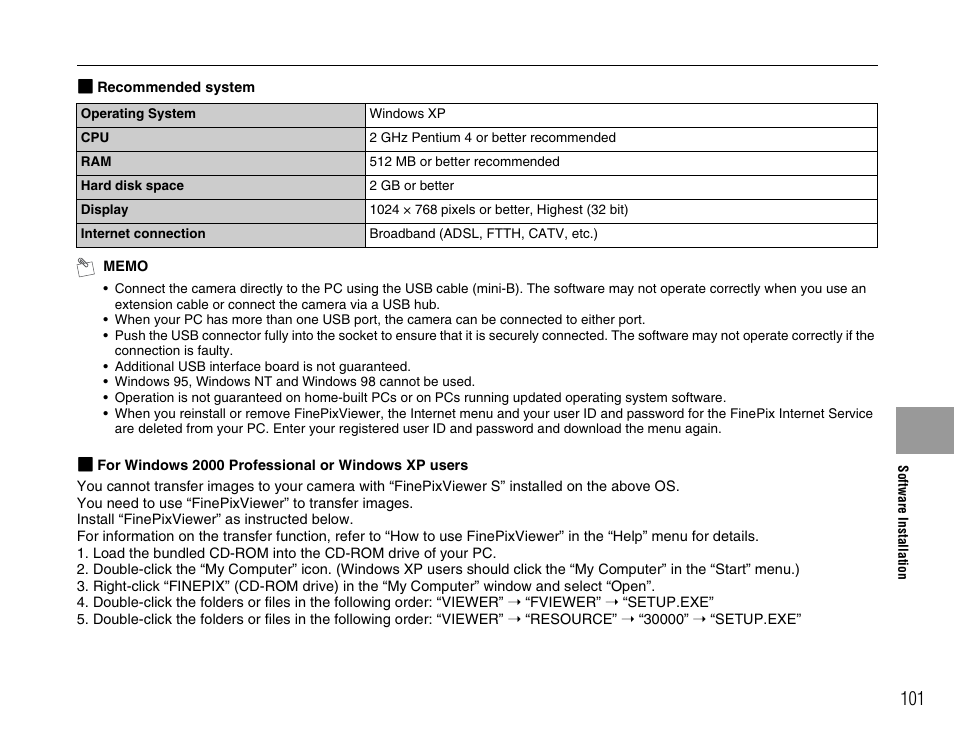 ■ Recommended system

| Operating System | Windows XP |
|---|---|
| CPU | 2 GHz Pentium 4 or better recommended |
| RAM | 512 MB or better recommended |
| Hard disk space | 2 GB or better |
| Display | 1024 × 768 pixels or better, Highest (32 bit) |
| Internet connection | Broadband (ADSL, FTTH, CATV, etc.) |

MEMO
• Connect the camera directly to the PC using the USB cable (mini-B). The software may not operate correctly when you use an extension cable or connect the camera via a USB hub.
• When your PC has more than one USB port, the camera can be connected to either port.
• Push the USB connector fully into the socket to ensure that it is securely connected. The software may not operate correctly if the connection is faulty.
• Additional USB interface board is not guaranteed.
• Windows 95, Windows NT and Windows 98 cannot be used.
• Operation is not guaranteed on home-built PCs or on PCs running updated operating system software.
• When you reinstall or remove FinePixViewer, the Internet menu and your user ID and password for the FinePix Internet Service are deleted from your PC. Enter your registered user ID and password and download the menu again.

■ For Windows 2000 Professional or Windows XP users
You cannot transfer images to your camera with “FinePixViewer S” installed on the above OS.
You need to use “FinePixViewer” to transfer images.
Install “FinePixViewer” as instructed below.
For information on the transfer function, refer to “How to use FinePixViewer” in the “Help” menu for details.
1. Load the bundled CD-ROM into the CD-ROM drive of your PC.
2. Double-click the “My Computer” icon. (Windows XP users should click the “My Computer” in the “Start” menu.)
3. Right-click “FINEPIX” (CD-ROM drive) in the “My Computer” window and select “Open”.
4. Double-click the folders or files in the following order: “VIEWER” → “FVIEWER” → “SETUP.EXE”
5. Double-click the folders or files in the following order: “VIEWER” → “RESOURCE” → “30000” → “SETUP.EXE”

Software Installation

101